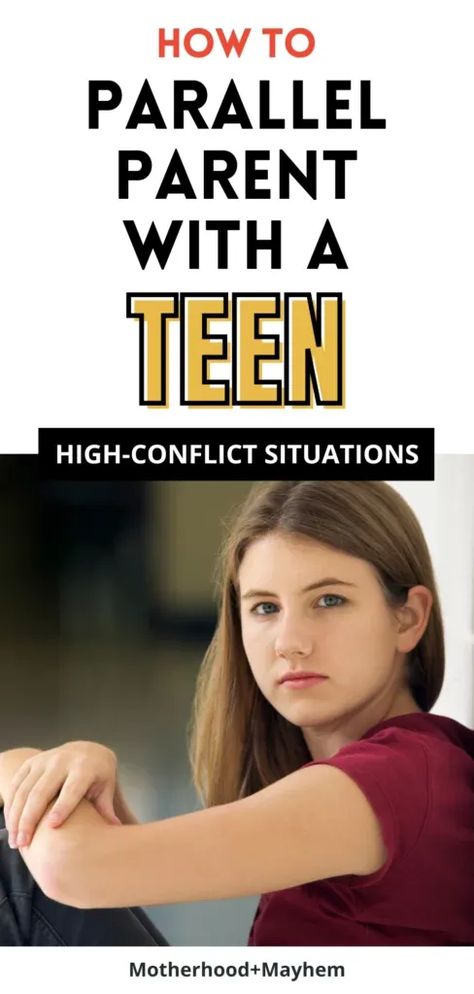 HOW TO
PARALLEL PARENT WITH A
TEEN

HIGH-CONFLICT SITUATIONS

Motherhood+Mayhem